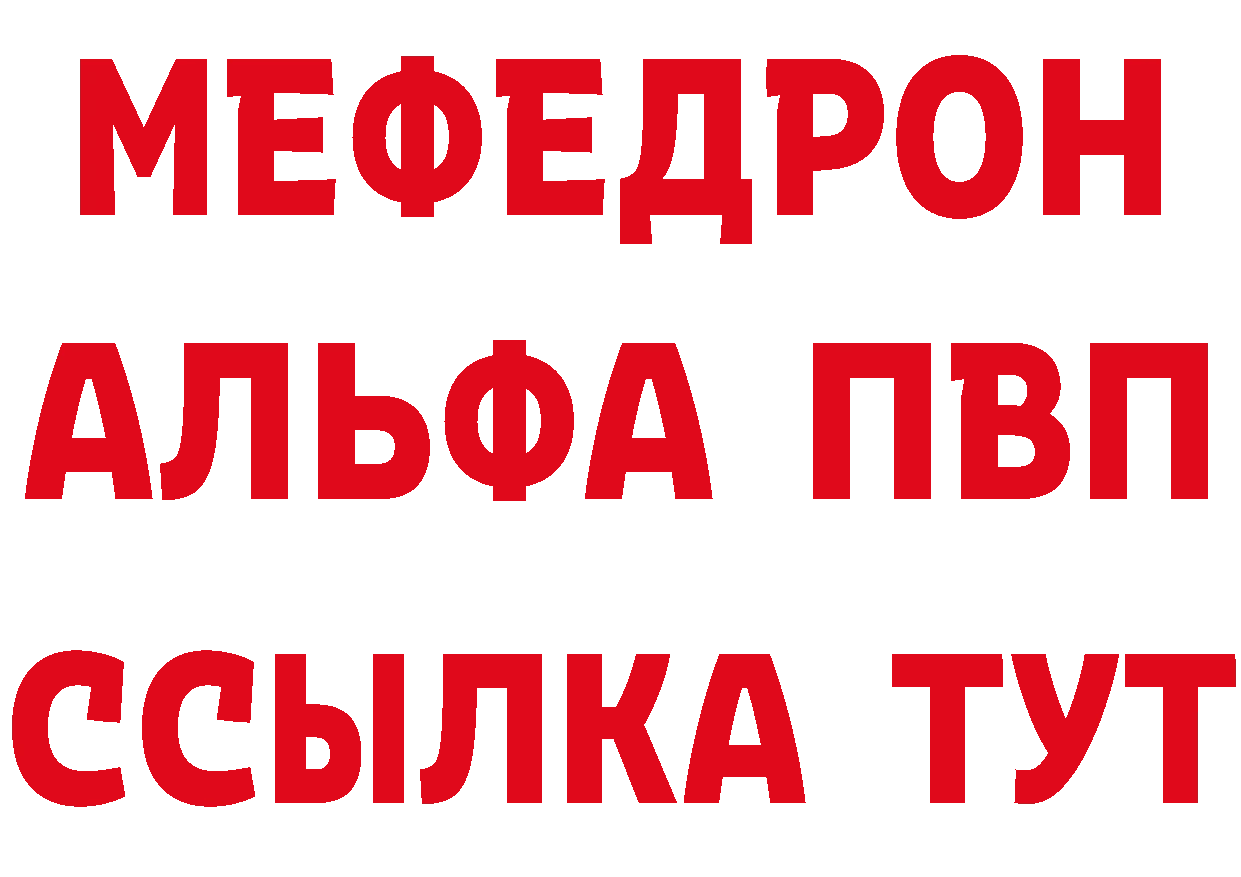 МЕФЕДРОН
АЛЬФА ПВП
ССЫЛКА ТУТ